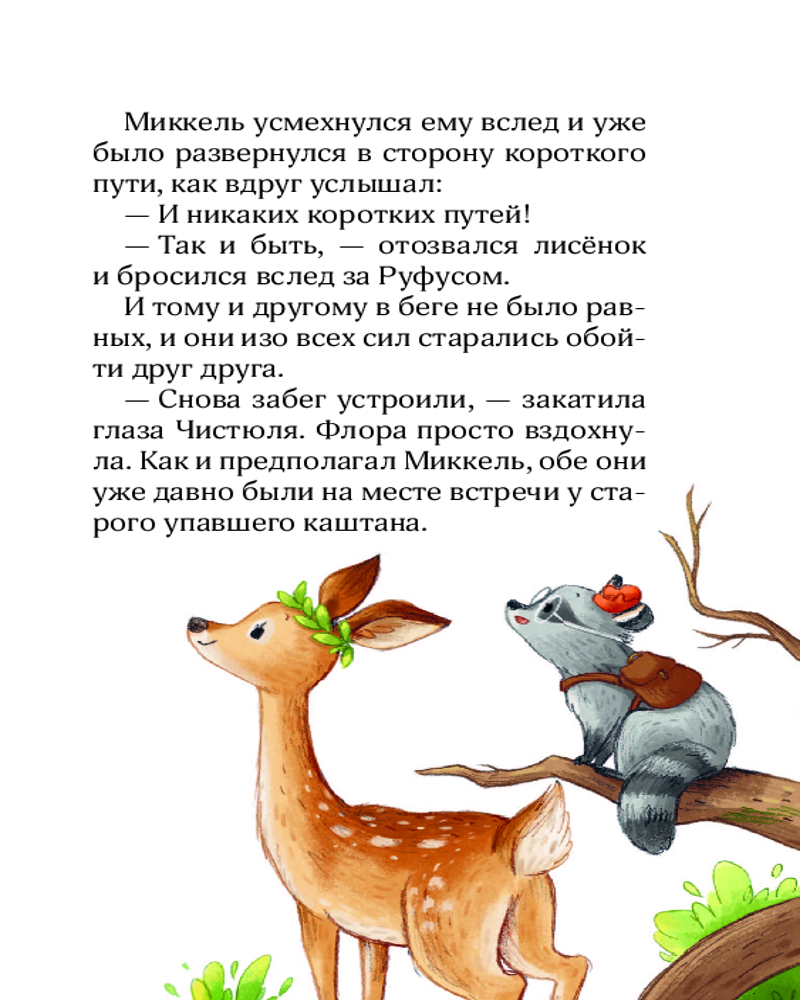 Миккель усмехнулся ему вслед и уже было развернулся в сторону короткого пути, как вдруг услышал:

— И никаких коротких путей!

— Так и быть, — отозвался лисёнок и бросился вслед за Руфусом.

И тому и другому в беге не было равных, и они изо всех сил старались обойти друг друга.

— Снова забег устроили, — закатила глаза Чистюля. Флора просто вздохнула. Как и предполагал Миккель, обе они уже давно были на месте встречи у старого упавшего каштана.